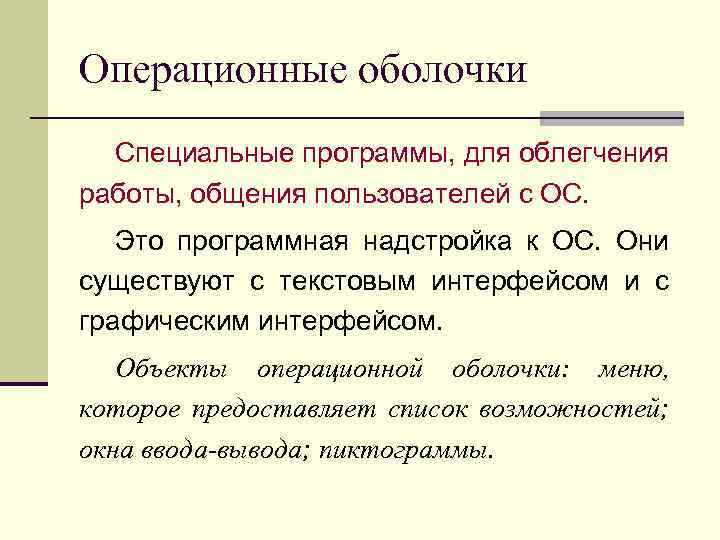 Операционные оболочки

Специальные программы, для облегчения работы, общения пользователей с ОС.

Это программная надстройка к ОС. Они существуют с текстовым интерфейсом и с графическим интерфейсом.

Объекты операционной оболочки: меню, которое предоставляет список возможностей; окна ввода-вывода; пиктограммы.